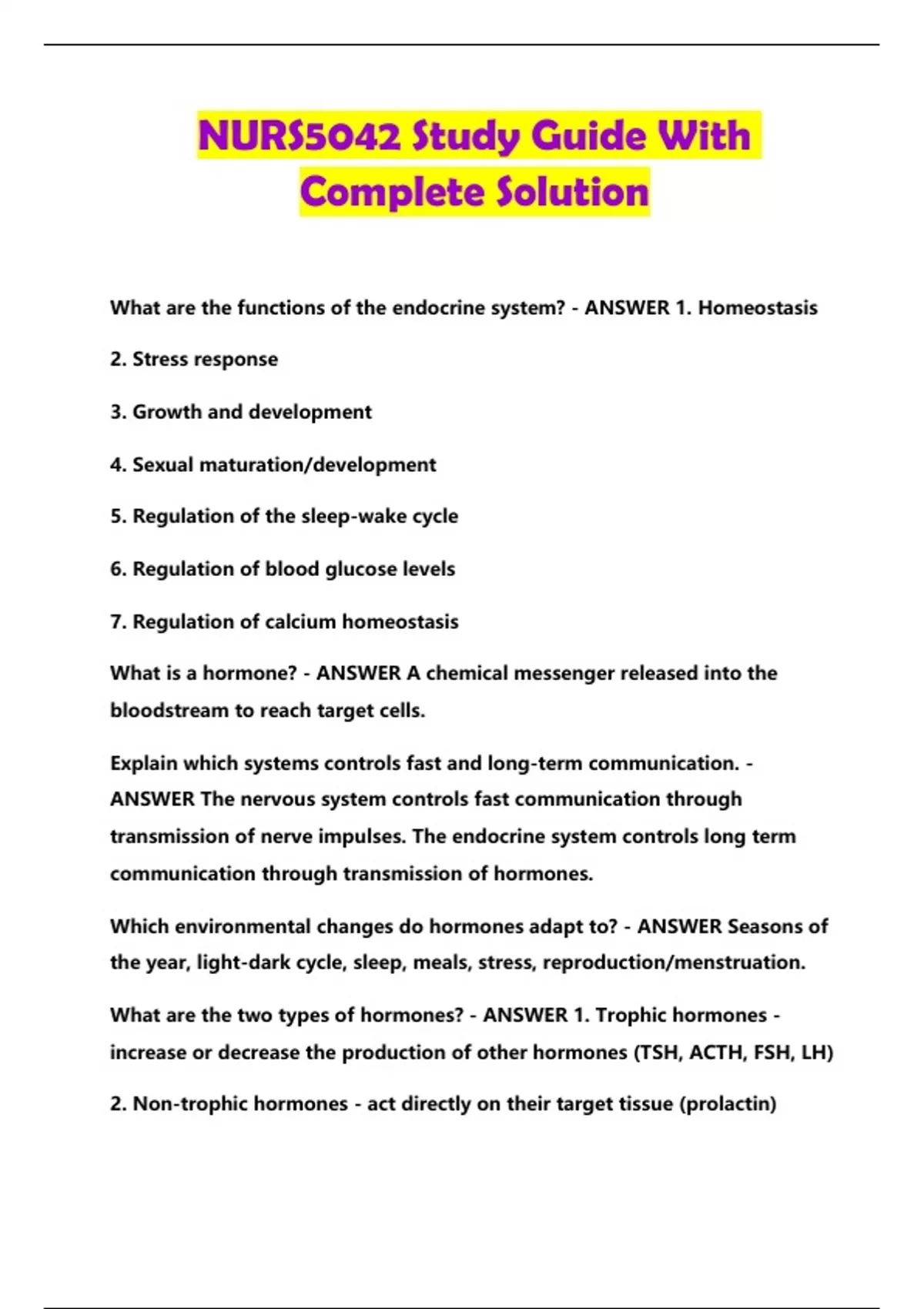 NURS5042 Study Guide With Complete Solution

What are the functions of the endocrine system? - ANSWER 1. Homeostasis

2. Stress response

3. Growth and development

4. Sexual maturation/development

5. Regulation of the sleep-wake cycle

6. Regulation of blood glucose levels

7. Regulation of calcium homeostasis

What is a hormone? - ANSWER A chemical messenger released into the bloodstream to reach target cells.

Explain which systems controls fast and long-term communication. - ANSWER The nervous system controls fast communication through transmission of nerve impulses. The endocrine system controls long term communication through transmission of hormones.

Which environmental changes do hormones adapt to? - ANSWER Seasons of the year, light-dark cycle, sleep, meals, stress, reproduction/menstruation.

What are the two types of hormones? - ANSWER 1. Trophic hormones - increase or decrease the production of other hormones (TSH, ACTH, FSH, LH)

2. Non-trophic hormones - act directly on their target tissue (prolactin)